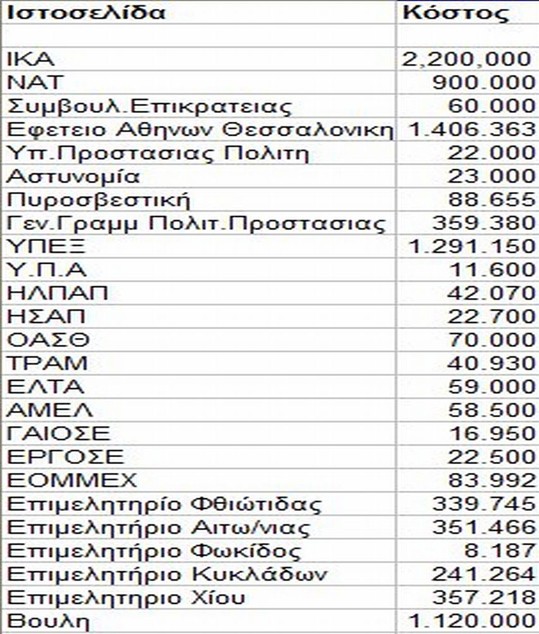 | Ιστοσελίδα | Κόστος |
|---|---|
| | |
| ΙΚΑ | 2,200,000 |
| ΝΑΤ | 900.000 |
| Συμβουλ.Επικρατειας | 60.000 |
| Εφετειο Αθηνων Θεσσαλονικη | 1.406.363 |
| Υπ.Προστασιας Πολιτη | 22.000 |
| Αστυνομία | 23.000 |
| Πυροσβεστική | 88.655 |
| Γεν.Γραμμ Πολιτ.Προστασιας | 359.380 |
| ΥΠΕΞ | 1.291.150 |
| Υ.Π.Α | 11.600 |
| ΗΛΠΑΠ | 42.070 |
| ΗΣΑΠ | 22.700 |
| ΟΑΣΘ | 70.000 |
| ΤΡΑΜ | 40.930 |
| ΕΛΤΑ | 59.000 |
| ΑΜΕΛ | 58.500 |
| ΓΑΙΟΣΕ | 16.950 |
| ΕΡΓΟΣΕ | 22.500 |
| ΕΟΜΜΕΧ | 83.992 |
| Επιμελητηρίο Φθιώτιδας | 339.745 |
| Επιμελητήριο Αιτω/νιας | 351.466 |
| Επιμελητήριο Φωκίδος | 8.187 |
| Επιμελητήριο Κυκλάδων | 241.264 |
| Επιμελητηριο Χίου | 357.218 |
| Βουλη | 1.120.000 |